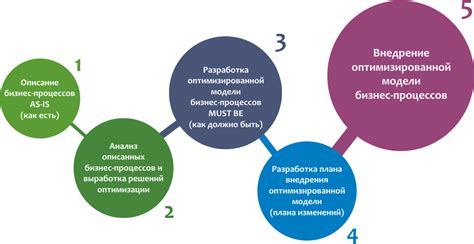 1

Описание бизнес-процессов AS-IS (как есть)

Анализ описанных бизнес-процессов и выработка решений оптимизации

2

3

Разработка оптимизированной модели бизнес-процессов MUST BE (как должно быть)

Разработка плана внедрения оптимизированной модели (плана изменений)

4

5

Внедрение оптимизированной модели бизнес-процессов